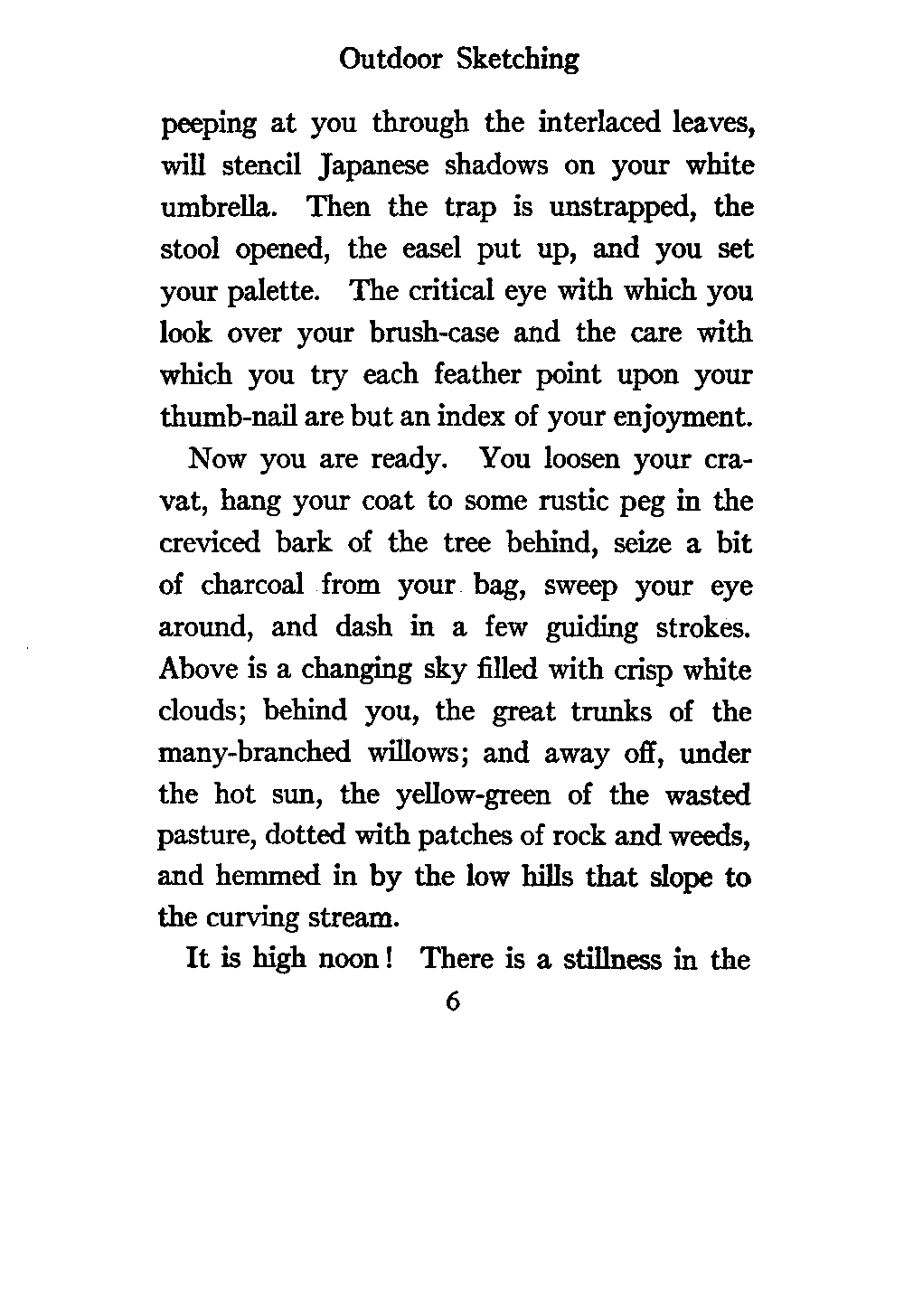 Outdoor Sketching

peeping at you through the interlaced leaves, will stencil Japanese shadows on your white umbrella. Then the trap is unstrapped, the stool opened, the easel put up, and you set your palette. The critical eye with which you look over your brush-case and the care with which you try each feather point upon your thumb-nail are but an index of your enjoyment.

Now you are ready. You loosen your cravat, hang your coat to some rustic peg in the creviced bark of the tree behind, seize a bit of charcoal from your bag, sweep your eye around, and dash in a few guiding strokes. Above is a changing sky filled with crisp white clouds; behind you, the great trunks of the many-branched willows; and away off, under the hot sun, the yellow-green of the wasted pasture, dotted with patches of rock and weeds, and hemmed in by the low hills that slope to the curving stream.

It is high noon! There is a stillness in the

6